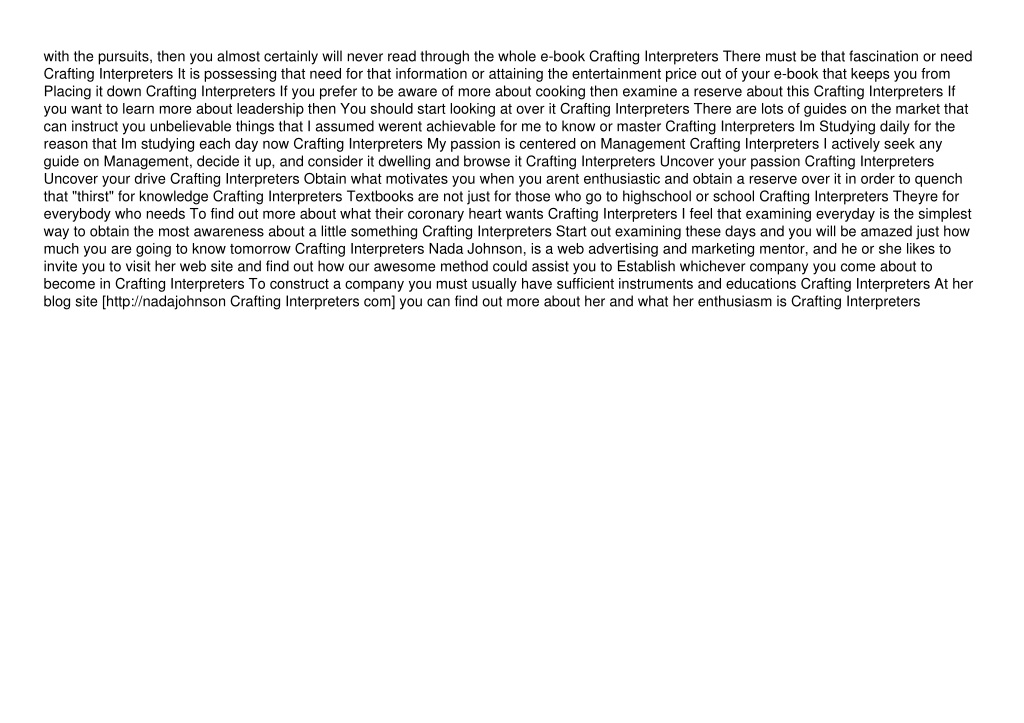 with the pursuits, then you almost certainly will never read through the whole e-book Crafting Interpreters There must be that fascination or need Crafting Interpreters It is possessing that need for that information or attaining the entertainment price out of your e-book that keeps you from Placing it down Crafting Interpreters If you prefer to be aware of more about cooking then examine a reserve about this Crafting Interpreters If you want to learn more about leadership then You should start looking at over it Crafting Interpreters There are lots of guides on the market that can instruct you unbelievable things that I assumed werent achievable for me to know or master Crafting Interpreters Im Studying daily for the reason that Im studying each day now Crafting Interpreters My passion is centered on Management Crafting Interpreters I actively seek any guide on Management, decide it up, and consider it dwelling and browse it Crafting Interpreters Uncover your passion Crafting Interpreters Uncover your drive Crafting Interpreters Obtain what motivates you when you arent enthusiastic and obtain a reserve over it in order to quench that "thirst" for knowledge Crafting Interpreters Textbooks are not just for those who go to highschool or school Crafting Interpreters Theyre for everybody who needs To find out more about what their coronary heart wants Crafting Interpreters I feel that examining everyday is the simplest way to obtain the most awareness about a little something Crafting Interpreters Start out examining these days and you will be amazed just how much you are going to know tomorrow Crafting Interpreters Nada Johnson, is a web advertising and marketing mentor, and he or she likes to invite you to visit her web site and find out how our awesome method could assist you to Establish whichever company you come about to become in Crafting Interpreters To construct a company you must usually have sufficient instruments and educations Crafting Interpreters At her blog site [http://nadajohnson Crafting Interpreters com] you can find out more about her and what her enthusiasm is Crafting Interpreters